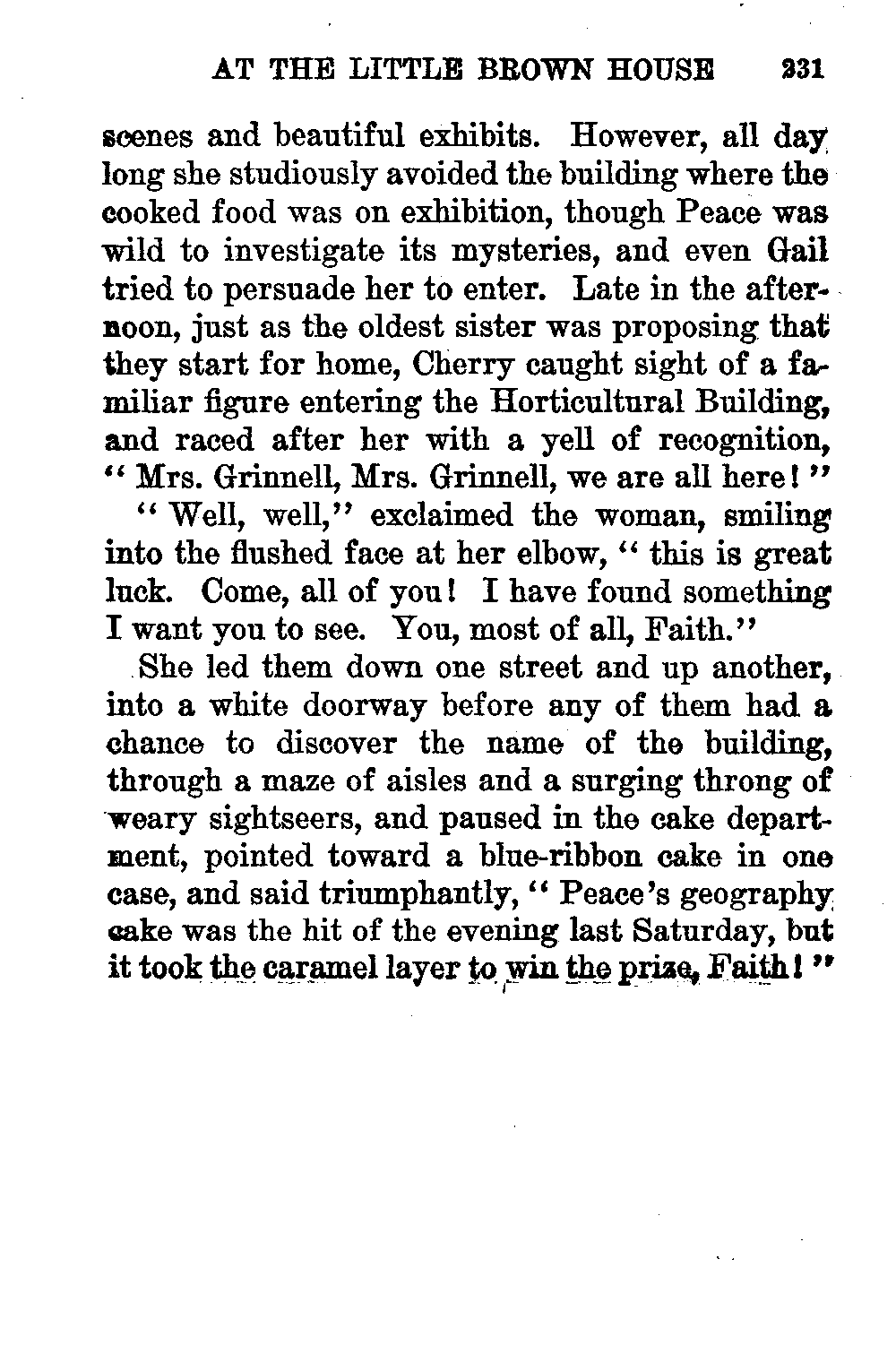 AT THE LITTLE BROWN HOUSE 231

scenes and beautiful exhibits. However, all day long she studiously avoided the building where the cooked food was on exhibition, though Peace was wild to investigate its mysteries, and even Gail tried to persuade her to enter. Late in the afternoon, just as the oldest sister was proposing that they start for home, Cherry caught sight of a familiar figure entering the Horticultural Building, and raced after her with a yell of recognition, "Mrs. Grinnell, Mrs. Grinnell, we are all here!"

"Well, well," exclaimed the woman, smiling into the flushed face at her elbow, "this is great luck. Come, all of you! I have found something I want you to see. You, most of all, Faith."

She led them down one street and up another, into a white doorway before any of them had a chance to discover the name of the building, through a maze of aisles and a surging throng of weary sightseers, and paused in the cake department, pointed toward a blue-ribbon cake in one case, and said triumphantly, "Peace's geography cake was the hit of the evening last Saturday, but it took the caramel layer to win the prize, Faith!"